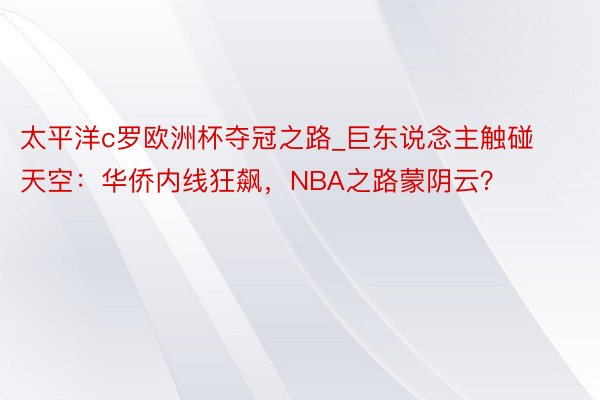 太平洋c罗欧洲杯夺冠之路_巨东说念主触碰天空：华侨内线狂飙，NBA之路蒙阴云?